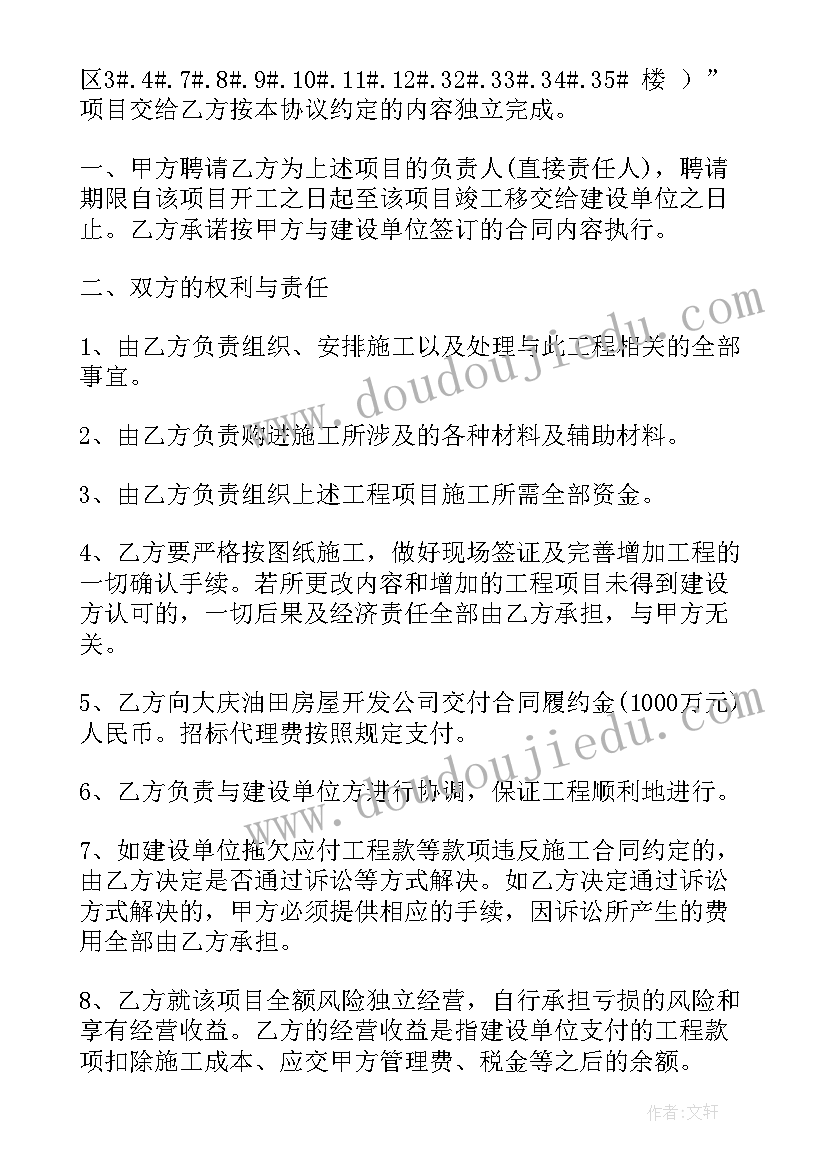 区3#.4#.7#.8#.9#.10#.11#.12#.32#.33#.34#.35# 楼 ）”项目交给乙方按本协议约定的内容独立完成。

一、甲方聘请乙方为上述项目的负责人(直接责任人)，聘请期限自该项目开工之日起至该项目竣工移交给建设单位之日止。乙方承诺按甲方与建设单位签订的合同内容执行。

二、双方的权利与责任

1、由乙方负责组织、安排施工以及处理与此工程相关的全部事宜。

2、由乙方负责购进施工所涉及的各种材料及辅助材料。

3、由乙方负责组织上述工程项目施工所需全部资金。

4、乙方要严格按图纸施工，做好现场签证及完善增加工程的一切确认手续。若所更改内容和增加的工程项目未得到建设方认可的，一切后果及经济责任全部由乙方承担，与甲方无关。

5、乙方向大庆油田房屋开发公司交付合同履约金(1000万元)人民币。招标代理费按照规定支付。

6、乙方负责与建设单位方进行协调，保证工程顺利地进行。

7、如建设单位拖欠应付工程款等款项违反施工合同约定的，由乙方决定是否通过诉讼等方式解决。如乙方决定通过诉讼方式解决的，甲方必须提供相应的手续，因诉讼所产生的费用全部由乙方承担。

8、乙方就该项目全额风险独立经营，自行承担亏损的风险和享有经营收益。乙方的经营收益是指建设单位支付的工程款项扣除施工成本、应交甲方管理费、税金等之后的余额。

www.doudoujiedu.com

作者：文轩